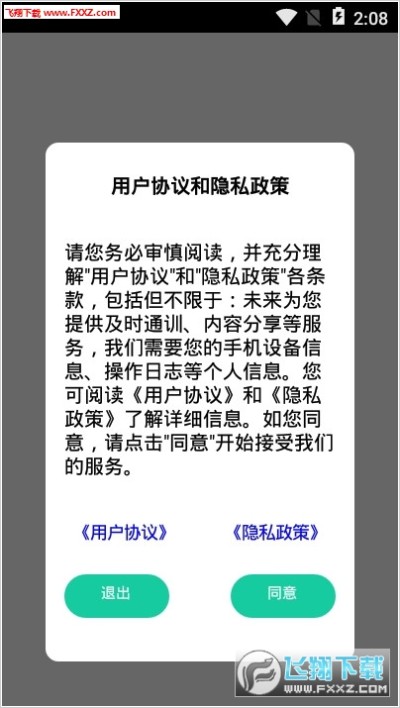 飞翔下载 www.FXXZ.com

2:08

用户协议和隐私政策

请您务必审慎阅读，并充分理解"用户协议"和"隐私政策"各条款，包括但不限于：未来为您提供及时通训、内容分享等服务，我们需要您的手机设备信息、操作日志等个人信息。您可阅读《用户协议》和《隐私政策》了解详细信息。如您同意，请点击"同意"开始接受我们的服务。

《用户协议》

《隐私政策》

退出

同意

飞翔下载
WWW.FXXZ.COM